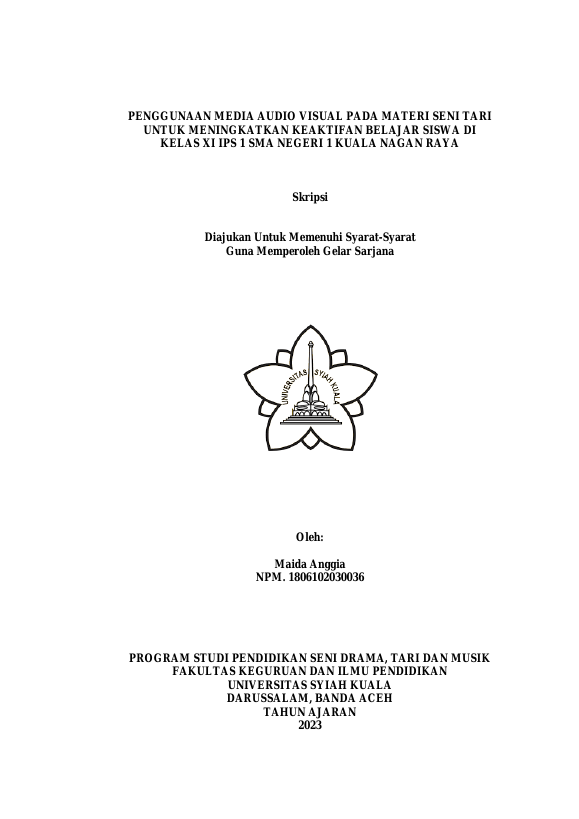 PENGGUNAAN MEDIA AUDIO VISUAL PADA MATERI SENI TARI UNTUK MENINGKATKAN KEAKTIFAN BELAJAR SISWA DI KELAS XI IPS 1 SMA NEGERI 1 KUALA NAGAN RAYA

Skripsi

Diajukan Untuk Memenuhi Syarat-Syarat
Guna Memperoleh Gelar Sarjana

UNIVERSITAS SYIAH KUALA

Oleh:

Maida Anggia
NPM. 1806102030036

PROGRAM STUDI PENDIDIKAN SENI DRAMA, TARI DAN MUSIK
FAKULTAS KEGURUAN DAN ILMU PENDIDIKAN
UNIVERSITAS SYIAH KUALA
DARUSSALAM, BANDA ACEH
TAHUN AJARAN
2023